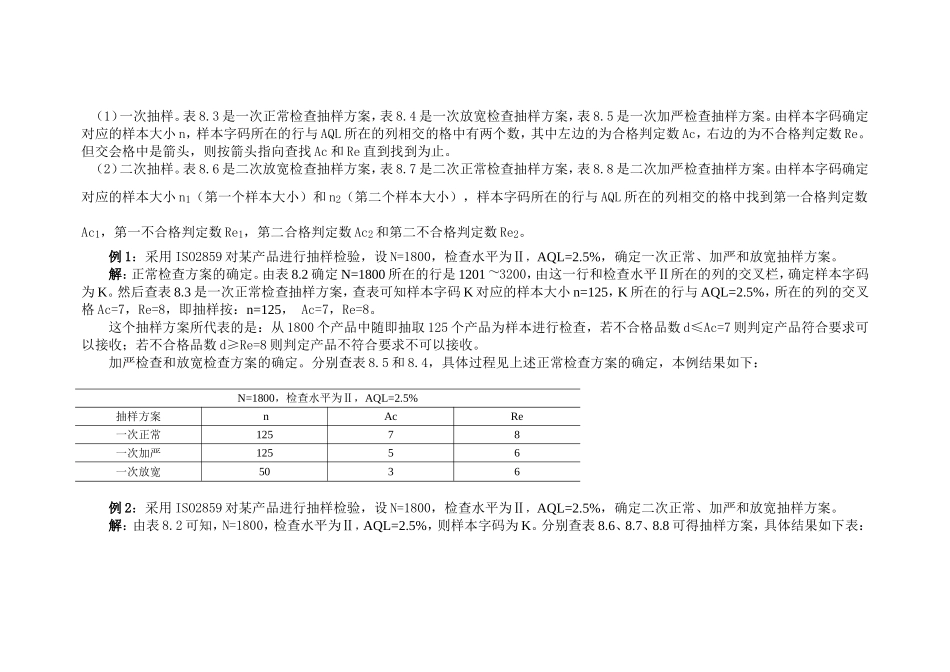 （1）一次抽样。表 8.3 是一次正常检查抽样方案，表 8.4 是一次放宽检查抽样方案，表 8.5 是一次加严检查抽样方案。由样本字码确定对应的样本大小 n，样本字码所在的行与 AQL 所在的列相交的格中有两个数，其中左边的为合格判定数 Ac，右边的为不合格判定数 Re。但交会格中是箭头，则按箭头指向查找 Ac 和 Re 直到找到为止。

（2）二次抽样。表 8.6 是二次放宽检查抽样方案，表 8.7 是二次正常检查抽样方案，表 8.8 是二次加严检查抽样方案。由样本字码确定对应的样本大小 $n_1$（第一个样本大小）和 $n_2$（第二个样本大小），样本字码所在的行与 AQL 所在的列相交的格中找到第一合格判定数 $Ac_1$，第一不合格判定数 $Re_1$，第二合格判定数 $Ac_2$ 和第二不合格判定数 $Re_2$。

例 1：采用 ISO2859 对某产品进行抽样检验，设 N=1800，检查水平为Ⅱ，AQL=2.5%，确定一次正常、加严和放宽抽样方案。

解：正常检查方案的确定。由表 8.2 确定 N=1800 所在的行是 1201～3200，由这一行和检查水平Ⅱ所在的列的交叉栏，确定样本字码为 K。然后查表 8.3 是一次正常检查抽样方案，查表可知样本字码 K 对应的样本大小 n=125，K 所在的行与 AQL=2.5%，所在的列的交叉格 Ac=7，Re=8，即抽样按：n=125， Ac=7，Re=8。

这个抽样方案所代表的是：从 1800 个产品中随即抽取 125 个产品为样本进行检查，若不合格品数 d≤Ac=7 则判定产品符合要求可以接收；若不合格品数 d≥Re=8 则判定产品不符合要求不可以接收。

加严检查和放宽检查方案的确定。分别查表 8.5 和 8.4，具体过程见上述正常检查方案的确定，本例结果如下：

N=1800，检查水平为Ⅱ，AQL=2.5%

| 抽样方案 | n | Ac | Re |
|---|---|---|---|
| 一次正常 | 125 | 7 | 8 |
| 一次加严 | 125 | 5 | 6 |
| 一次放宽 | 50 | 3 | 6 |

例 2：采用 ISO2859 对某产品进行抽样检验，设 N=1800，检查水平为Ⅱ，AQL=2.5%，确定二次正常、加严和放宽抽样方案。

解：由表 8.2 可知，N=1800，检查水平为Ⅱ，AQL=2.5%，则样本字码为 K。分别查表 8.6、8.7、8.8 可得抽样方案，具体结果如下表：